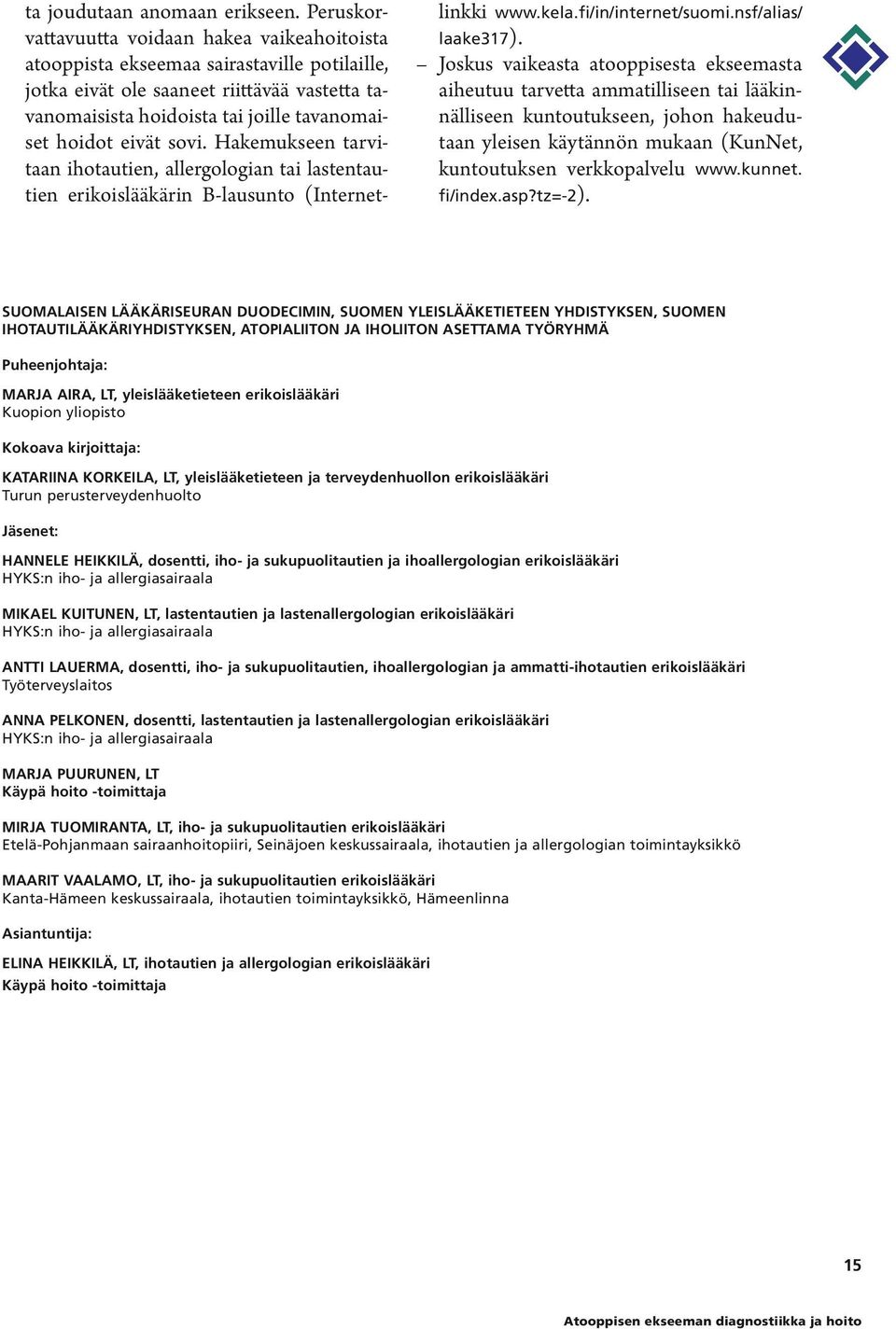 ta joudutaan anomaan erikseen. Peruskorvattavuutta voidaan hakea vaikeahoitoista atooppista ekseemaa sairastaville potilaille, jotka eivät ole saaneet riittävää vastetta tavanomaisista hoidoista tai joille tavanomaiset hoidot eivät sovi. Hakemukseen tarvitaan ihotautien, allergologian tai lastentautien erikoislääkärin B-lausunto (Internetlinkki www.kela.fi/in/internet/suomi.nsf/alias/laake317).

– Joskus vaikeasta atooppisesta ekseemasta aiheutuu tarvetta ammatilliseen tai lääkinnälliseen kuntoutukseen, johon hakeudutaan yleisen käytännön mukaan (KunNet, kuntoutuksen verkkopalvelu www.kunnet.fi/index.asp?tz=-2).

SUOMALAISEN LÄÄKÄRISEURAN DUODECIMIN, SUOMEN YLEISLÄÄKETIETEEN YHDISTYKSEN, SUOMEN IHOTAUTILÄÄKÄRIYHDISTYKSEN, ATOPIALIITON JA IHOLIITON ASETTAMA TYÖRYHMÄ

Puheenjohtaja:

MARJA AIRA, LT, yleislääketieteen erikoislääkäri
Kuopion yliopisto

Kokoava kirjoittaja:

KATARIINA KORKEILA, LT, yleislääketieteen ja terveydenhuollon erikoislääkäri
Turun perusterveydenhuolto

Jäsenet:

HANNELE HEIKKILÄ, dosentti, iho- ja sukupuolitautien ja ihoallergologian erikoislääkäri
HYKS:n iho- ja allergiasairaala

MIKAEL KUITUNEN, LT, lastentautien ja lastenallergologian erikoislääkäri
HYKS:n iho- ja allergiasairaala

ANTTI LAUERMA, dosentti, iho- ja sukupuolitautien, ihoallergologian ja ammatti-ihotautien erikoislääkäri
Työterveyslaitos

ANNA PELKONEN, dosentti, lastentautien ja lastenallergologian erikoislääkäri
HYKS:n iho- ja allergiasairaala

MARJA PUURUNEN, LT
Käypä hoito -toimittaja

MIRJA TUOMIRANTA, LT, iho- ja sukupuolitautien erikoislääkäri
Etelä-Pohjanmaan sairaanhoitopiiri, Seinäjoen keskussairaala, ihotautien ja allergologian toimintayksikkö

MAARIT VAALAMO, LT, iho- ja sukupuolitautien erikoislääkäri
Kanta-Hämeen keskussairaala, ihotautien toimintayksikkö, Hämeenlinna

Asiantuntija:

ELINA HEIKKILÄ, LT, ihotautien ja allergologian erikoislääkäri
Käypä hoito -toimittaja

15

Atooppisen ekseeman diagnostiikka ja hoito